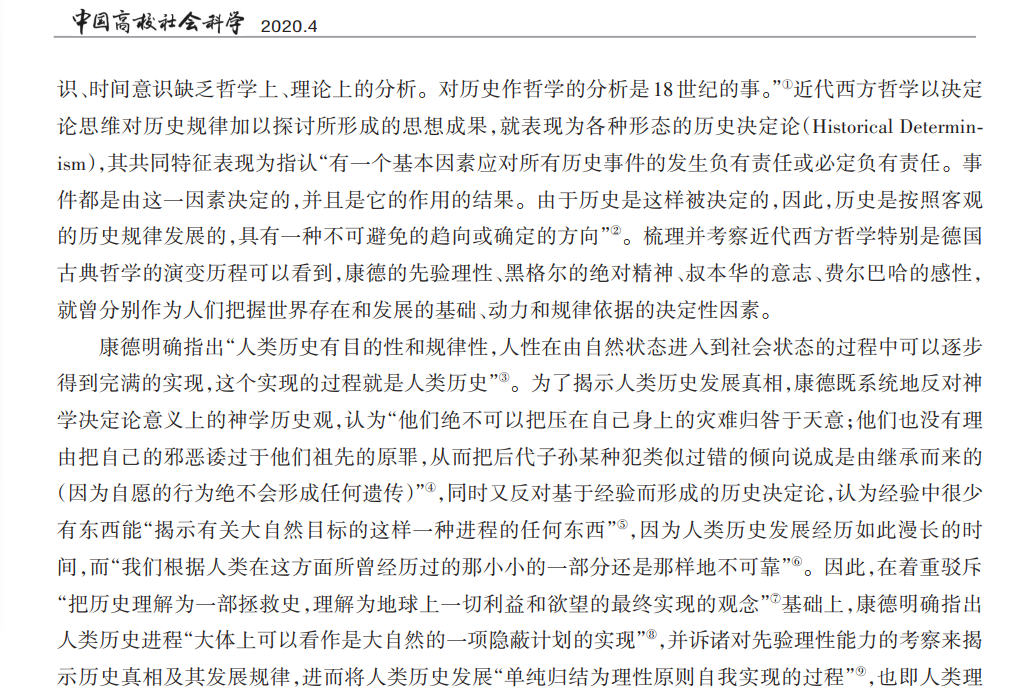 中国高校社会科学 2020.4

识、时间意识缺乏哲学上、理论上的分析。对历史作哲学的分析是18世纪的事。”①近代西方哲学以决定论思维对历史规律加以探讨所形成的思想成果，就表现为各种形态的历史决定论(Historical Determinism)，其共同特征表现为指认“有一个基本因素应对所有历史事件的发生负有责任或必定负有责任。事件都是由这一因素决定的，并且是它的作用的结果。由于历史是这样被决定的，因此，历史是按照客观的历史规律发展的，具有一种不可避免的趋向或确定的方向”②。梳理并考察近代西方哲学特别是德国古典哲学的演变历程可以看到，康德的先验理性、黑格尔的绝对精神、叔本华的意志、费尔巴哈的感性，就曾分别作为人们把握世界存在和发展的基础、动力和规律依据的决定性因素。

康德明确指出“人类历史有目的性和规律性，人性在由自然状态进入到社会状态的过程中可以逐步得到完满的实现，这个实现的过程就是人类历史”③。为了揭示人类历史发展真相，康德既系统地反对神学决定论意义上的神学历史观，认为“他们绝不可以把压在自己身上的灾难归咎于天意；他们也没有理由把自己的邪恶诿过于他们祖先的原罪，从而把后代子孙某种犯类似过错的倾向说成是由继承而来的(因为自愿的行为绝不会形成任何遗传)”④，同时又反对基于经验而形成的历史决定论，认为经验中很少有东西能“揭示有关大自然目标的这样一种进程的任何东西”⑤，因为人类历史发展经历如此漫长的时间，而“我们根据人类在这方面所曾经历过的那小小的一部分还是那样地不可靠”⑥。因此，在着重驳斥“把历史理解为一部拯救史，理解为地球上一切利益和欲望的最终实现的观念”⑦基础上，康德明确指出人类历史进程“大体上可以看作是大自然的一项隐蔽计划的实现”⑧，并诉诸对先验理性能力的考察来揭示历史真相及其发展规律，进而将人类历史发展“单纯归结为理性原则自我实现的过程”⑨，也即人类理